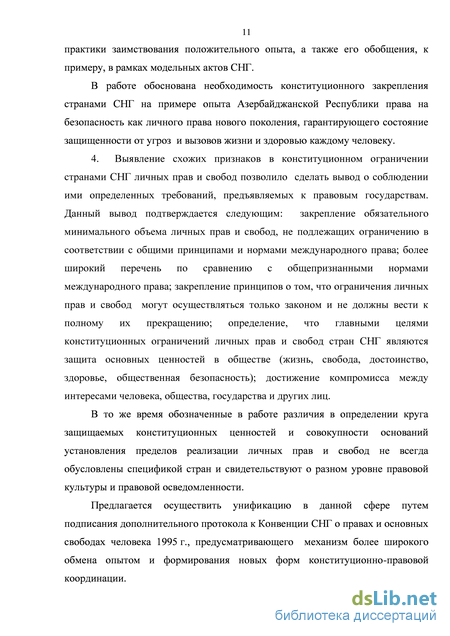 11

практики заимствования положительного опыта, а также его обобщения, к примеру, в рамках модельных актов СНГ.

В работе обоснована необходимость конституционного закрепления странами СНГ на примере опыта Азербайджанской Республики права на безопасность как личного права нового поколения, гарантирующего состояние защищенности от угроз и вызовов жизни и здоровью каждому человеку.

4. Выявление схожих признаков в конституционном ограничении странами СНГ личных прав и свобод позволило сделать вывод о соблюдении ими определенных требований, предъявляемых к правовым государствам. Данный вывод подтверждается следующим: закрепление обязательного минимального объема личных прав и свобод, не подлежащих ограничению в соответствии с общими принципами и нормами международного права; более широкий перечень по сравнению с общепризнанными нормами международного права; закрепление принципов о том, что ограничения личных прав и свобод могут осуществляться только законом и не должны вести к полному их прекращению; определение, что главными целями конституционных ограничений личных прав и свобод стран СНГ являются защита основных ценностей в обществе (жизнь, свобода, достоинство, здоровье, общественная безопасность); достижение компромисса между интересами человека, общества, государства и других лиц.

В то же время обозначенные в работе различия в определении круга защищаемых конституционных ценностей и совокупности оснований установления пределов реализации личных прав и свобод не всегда обусловлены спецификой стран и свидетельствуют о разном уровне правовой культуры и правовой осведомленности.

Предлагается осуществить унификацию в данной сфере путем подписания дополнительного протокола к Конвенции СНГ о правах и основных свободах человека 1995 г., предусматривающего механизм более широкого обмена опытом и формирования новых форм конституционно-правовой координации.

dsLib.net
библиотека диссертаций